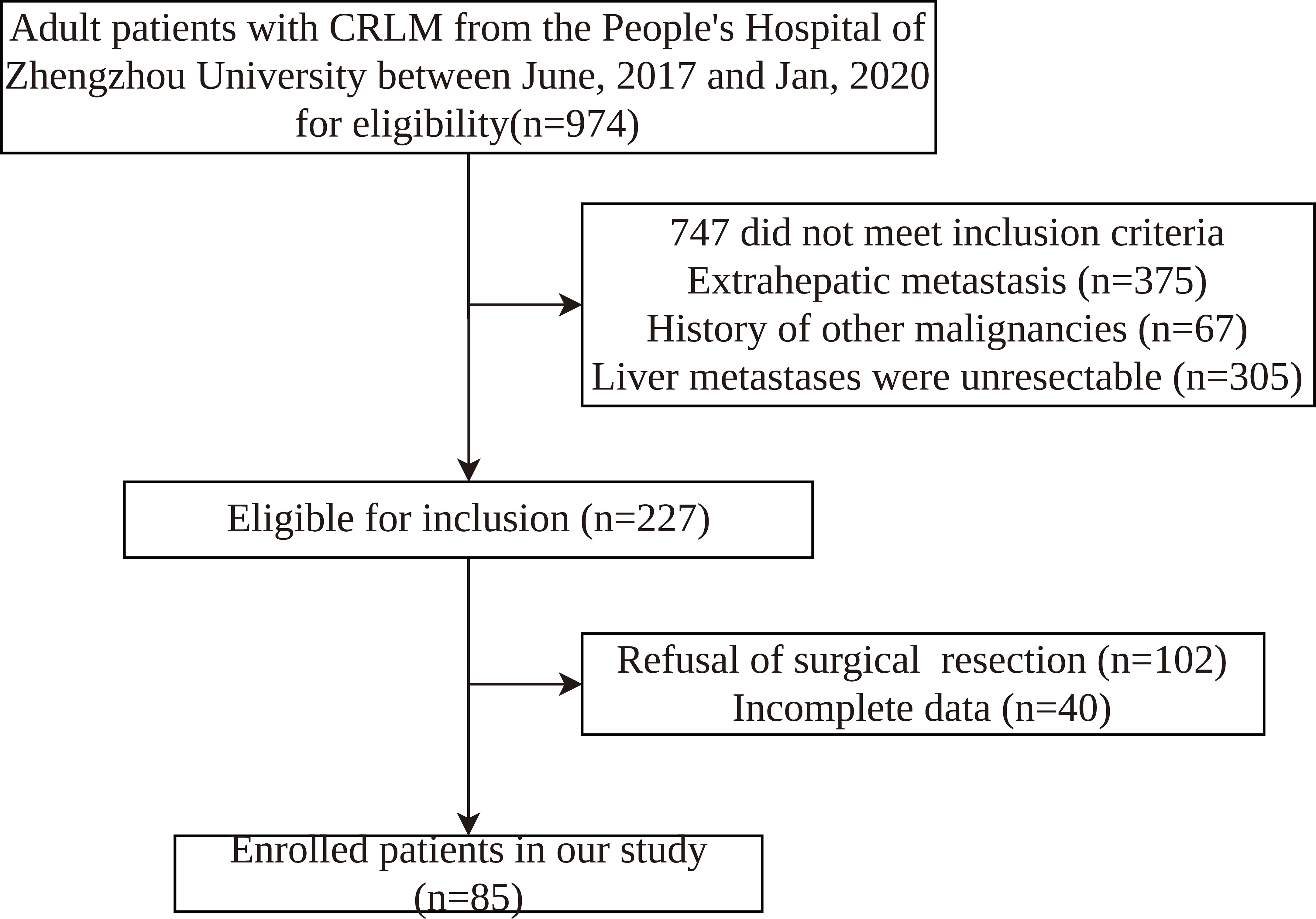 Adult patients with CRLM from the People's Hospital of Zhengzhou University between June, 2017 and Jan, 2020 for eligibility(n=974)

747 did not meet inclusion criteria
Extrahepatic metastasis (n=375)
History of other malignancies (n=67)
Liver metastases were unresectable (n=305)

Eligible for inclusion (n=227)

Refusal of surgical resection (n=102)
Incomplete data (n=40)

Enrolled patients in our study (n=85)